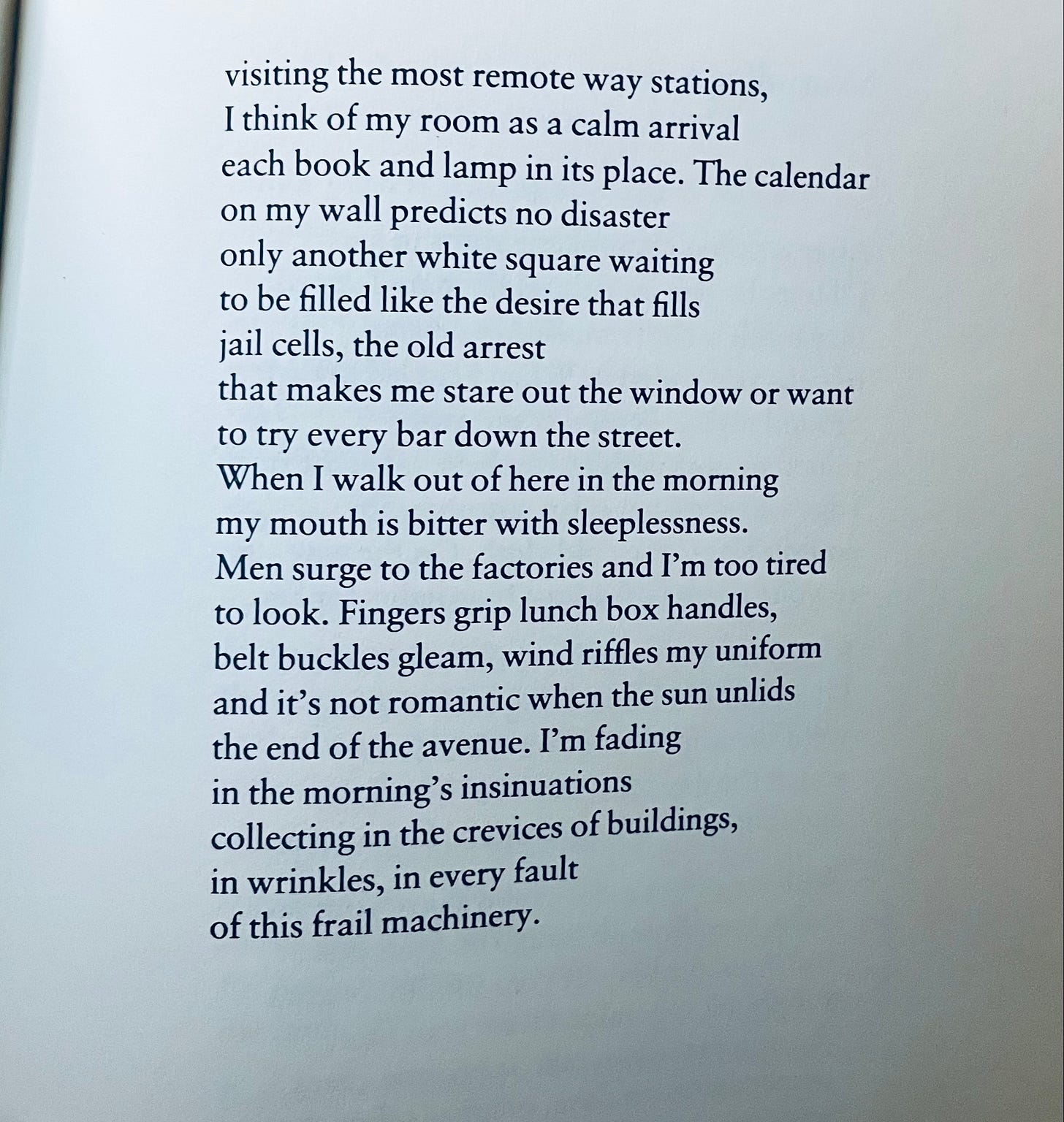 visiting the most remote way stations,
I think of my room as a calm arrival
each book and lamp in its place. The calendar
on my wall predicts no disaster
only another white square waiting
to be filled like the desire that fills
jail cells, the old arrest
that makes me stare out the window or want
to try every bar down the street.
When I walk out of here in the morning
my mouth is bitter with sleeplessness.
Men surge to the factories and I'm too tired
to look. Fingers grip lunch box handles,
belt buckles gleam, wind riffles my uniform
and it's not romantic when the sun unlids
the end of the avenue. I'm fading
in the morning's insinuations
collecting in the crevices of buildings,
in wrinkles, in every fault
of this frail machinery.